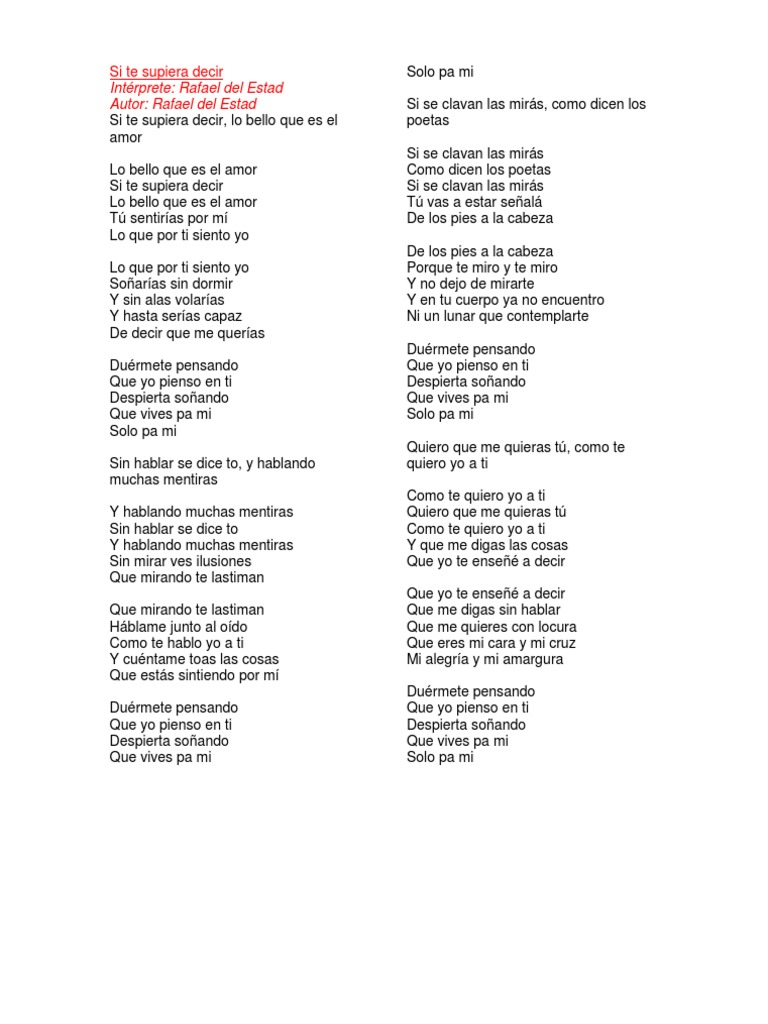 Si te supiera decir
Intérprete: Rafael del Estad
Autor: Rafael del Estad
Si te supiera decir, lo bello que es el amor

Lo bello que es el amor
Si te supiera decir
Lo bello que es el amor
Tú sentirías por mí
Lo que por ti siento yo

Lo que por ti siento yo
Soñarías sin dormir
Y sin alas volarías
Y hasta serías capaz
De decir que me querías

Duérmete pensando
Que yo pienso en ti
Despierta soñando
Que vives pa mi
Solo pa mi

Sin hablar se dice to, y hablando muchas mentiras

Y hablando muchas mentiras
Sin hablar se dice to
Y hablando muchas mentiras
Sin mirar ves ilusiones
Que mirando te lastiman

Que mirando te lastiman
Háblame junto al oído
Como te hablo yo a ti
Y cuéntame toas las cosas
Que estás sintiendo por mí

Duérmete pensando
Que yo pienso en ti
Despierta soñando
Que vives pa mi
Solo pa mi

Si se clavan las mirás, como dicen los poetas

Si se clavan las mirás
Como dicen los poetas
Si se clavan las mirás
Tú vas a estar señalá
De los pies a la cabeza

De los pies a la cabeza
Porque te miro y te miro
Y no dejo de mirarte
Y en tu cuerpo ya no encuentro
Ni un lunar que contemplarte

Duérmete pensando
Que yo pienso en ti
Despierta soñando
Que vives pa mi
Solo pa mi

Quiero que me quieras tú, como te quiero yo a ti

Como te quiero yo a ti
Quiero que me quieras tú
Como te quiero yo a ti
Y que me digas las cosas
Que yo te enseñé a decir

Que yo te enseñé a decir
Que me digas sin hablar
Que me quieres con locura
Que eres mi cara y mi cruz
Mi alegría y mi amargura

Duérmete pensando
Que yo pienso en ti
Despierta soñando
Que vives pa mi
Solo pa mi